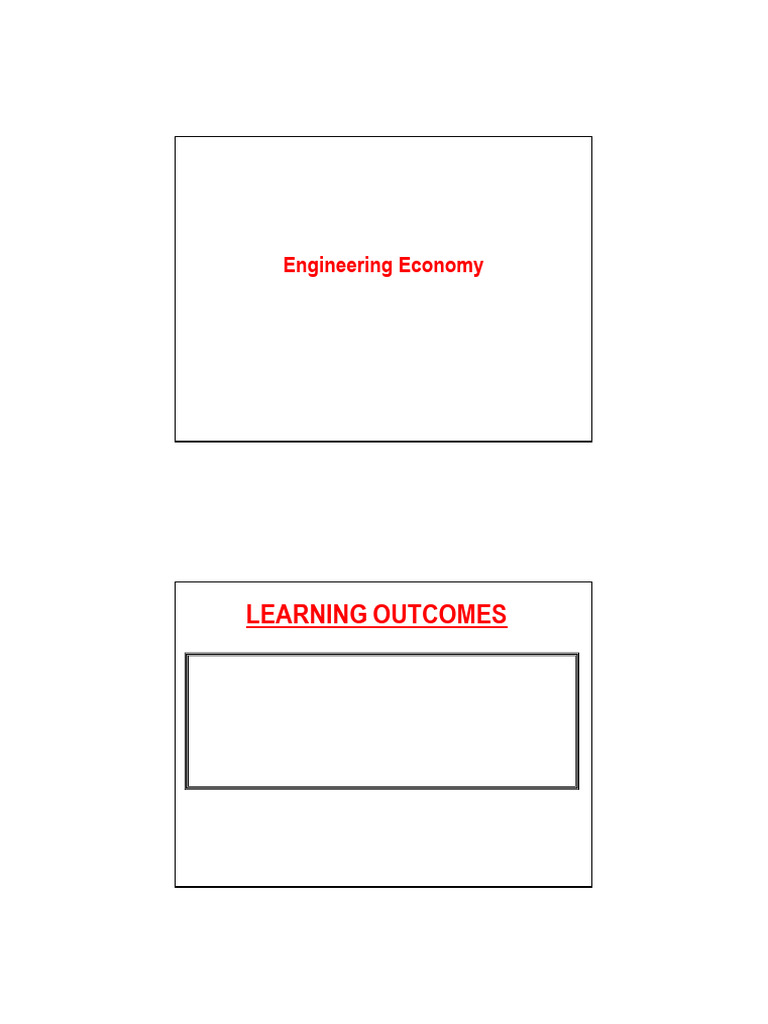 Engineering Economy

LEARNING OUTCOMES